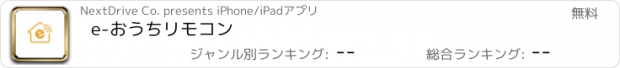 NextDrive Co. presents iPhone/iPadアプリ

無料

e-おうちリモコン

ジャンル別ランキング: --

総合ランキング: --